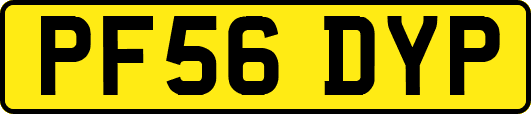 PF56 DYP